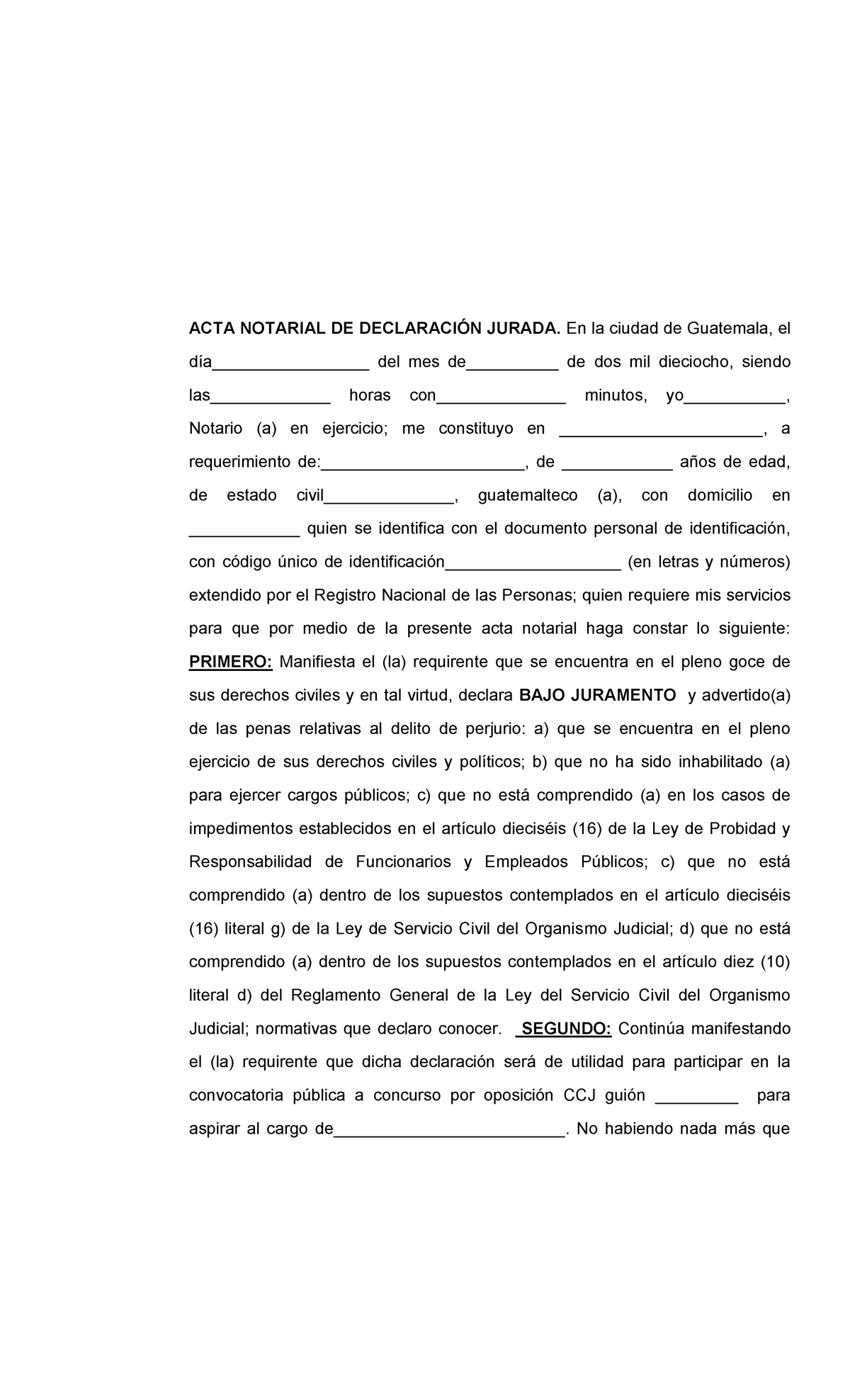 ACTA NOTARIAL DE DECLARACIÓN JURADA. En la ciudad de Guatemala, el día_________________ del mes de__________ de dos mil dieciocho, siendo las_____________ horas con______________ minutos, yo___________, Notario (a) en ejercicio; me constituyo en ______________________, a requerimiento de:______________________, de ____________ años de edad, de estado civil______________, guatemalteco (a), con domicilio en ____________ quien se identifica con el documento personal de identificación, con código único de identificación___________________ (en letras y números) extendido por el Registro Nacional de las Personas; quien requiere mis servicios para que por medio de la presente acta notarial haga constar lo siguiente: PRIMERO: Manifiesta el (la) requirente que se encuentra en el pleno goce de sus derechos civiles y en tal virtud, declara BAJO JURAMENTO y advertido(a) de las penas relativas al delito de perjurio: a) que se encuentra en el pleno ejercicio de sus derechos civiles y políticos; b) que no ha sido inhabilitado (a) para ejercer cargos públicos; c) que no está comprendido (a) en los casos de impedimentos establecidos en el artículo dieciséis (16) de la Ley de Probidad y Responsabilidad de Funcionarios y Empleados Públicos; c) que no está comprendido (a) dentro de los supuestos contemplados en el artículo dieciséis (16) literal g) de la Ley de Servicio Civil del Organismo Judicial; d) que no está comprendido (a) dentro de los supuestos contemplados en el artículo diez (10) literal d) del Reglamento General de la Ley del Servicio Civil del Organismo Judicial; normativas que declaro conocer. SEGUNDO: Continúa manifestando el (la) requirente que dicha declaración será de utilidad para participar en la convocatoria pública a concurso por oposición CCJ guión _________ para aspirar al cargo de_________________________. No habiendo nada más que